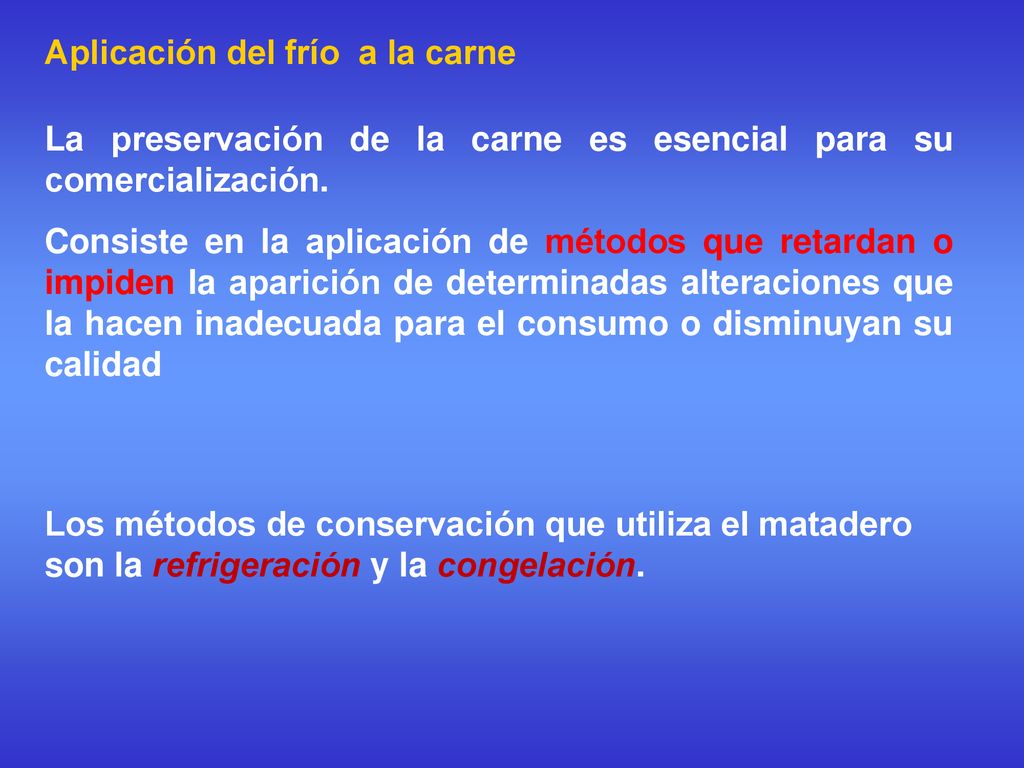 Aplicación del frío a la carne

La preservación de la carne es esencial para su comercialización.

Consiste en la aplicación de métodos que retardan o impiden la aparición de determinadas alteraciones que la hacen inadecuada para el consumo o disminuyan su calidad

Los métodos de conservación que utiliza el matadero son la refrigeración y la congelación.